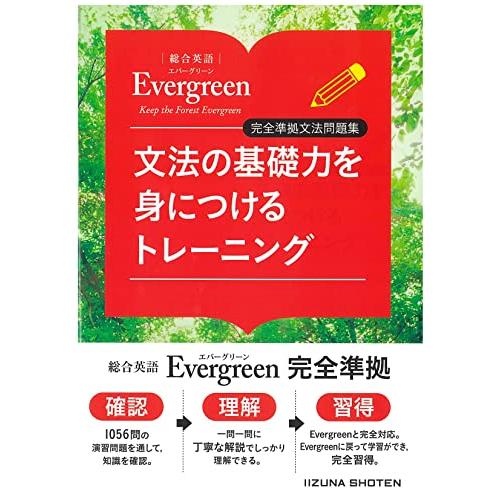 総合英語
エバーグリーン
Evergreen
Keep the Forest Evergreen

完全準拠文法問題集

文法の基礎力を身につけるトレーニング

総合英語 エバーグリーン Evergreen 完全準拠

確認
1056問の演習問題を通して、知識を確認。

理解
一問一問に丁寧な解説でしっかり理解できる。

習得
Evergreenと完全対応。Evergreenに戻って学習ができ、完全習得。

IIZUNA SHOTEN